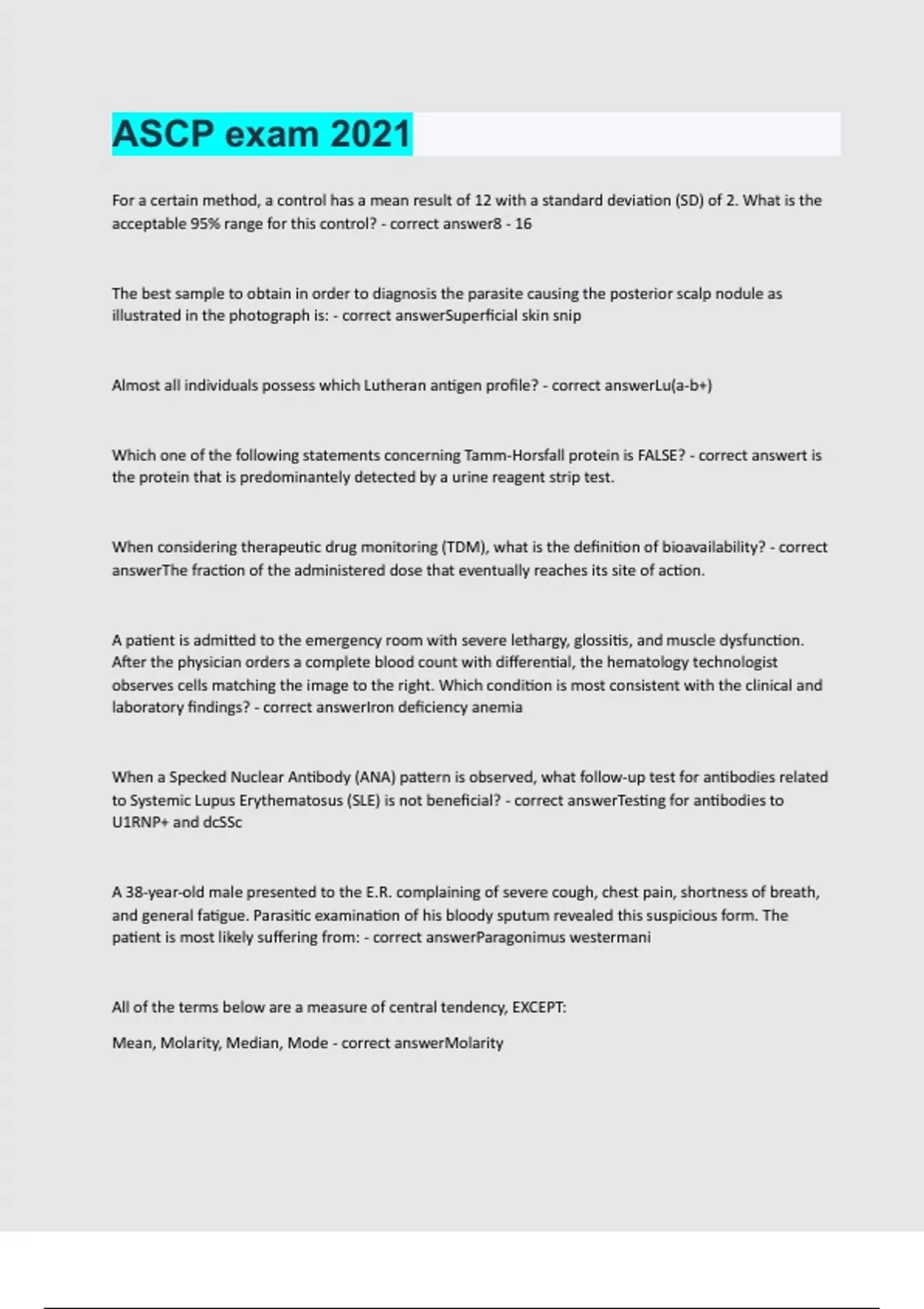 ASCP exam 2021

For a certain method, a control has a mean result of 12 with a standard deviation (SD) of 2. What is the acceptable 95% range for this control? - correct answer8 - 16

The best sample to obtain in order to diagnosis the parasite causing the posterior scalp nodule as illustrated in the photograph is: - correct answerSuperficial skin snip

Almost all individuals possess which Lutheran antigen profile? - correct answerLu(a-b+)

Which one of the following statements concerning Tamm-Horsfall protein is FALSE? - correct answert is the protein that is predominantely detected by a urine reagent strip test.

When considering therapeutic drug monitoring (TDM), what is the definition of bioavailability? - correct answerThe fraction of the administered dose that eventually reaches its site of action.

A patient is admitted to the emergency room with severe lethargy, glossitis, and muscle dysfunction. After the physician orders a complete blood count with differential, the hematology technologist observes cells matching the image to the right. Which condition is most consistent with the clinical and laboratory findings? - correct answerIron deficiency anemia

When a Specked Nuclear Antibody (ANA) pattern is observed, what follow-up test for antibodies related to Systemic Lupus Erythematosus (SLE) is not beneficial? - correct answerTesting for antibodies to U1RNP+ and dcSSc

A 38-year-old male presented to the E.R. complaining of severe cough, chest pain, shortness of breath, and general fatigue. Parasitic examination of his bloody sputum revealed this suspicious form. The patient is most likely suffering from: - correct answerParagonimus westermani

All of the terms below are a measure of central tendency, EXCEPT:

Mean, Molarity, Median, Mode - correct answerMolarity